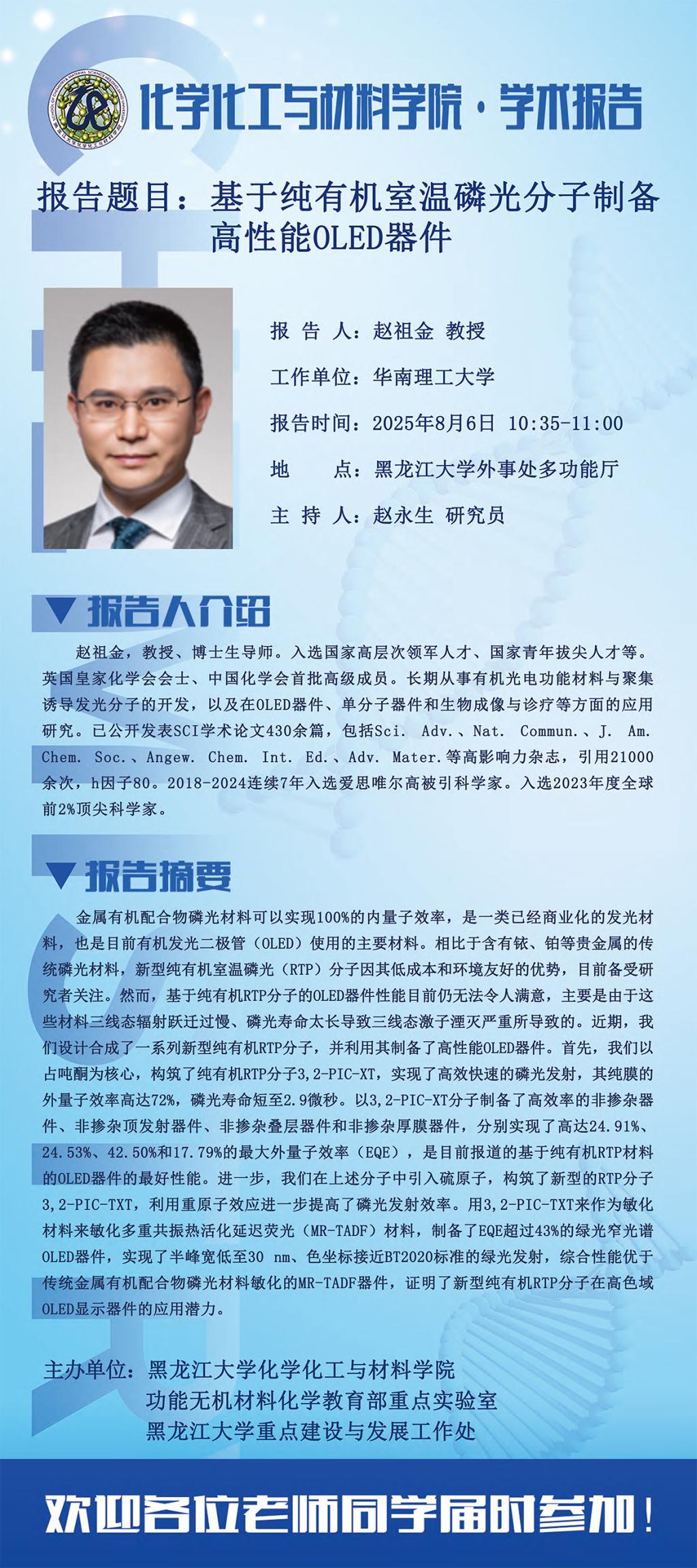 化学化工与材料学院·学术报告

报告题目：基于纯有机室温磷光分子制备高性能OLED器件

报 告 人：赵祖金 教授
工作单位：华南理工大学
报告时间：2025年8月6日 10:35-11:00
地　　点：黑龙江大学外事处多功能厅
主 持 人：赵永生 研究员

▼报告人介绍

赵祖金，教授、博士生导师。入选国家高层次领军人才、国家青年拔尖人才等。英国皇家化学会会士、中国化学会首批高级成员。长期从事有机光电功能材料与聚集诱导发光分子的开发，以及在OLED器件、单分子器件和生物成像与诊疗等方面的应用研究。已公开发表SCI学术论文430余篇，包括Sci. Adv.、Nat. Commun.、J. Am. Chem. Soc.、Angew. Chem. Int. Ed.、Adv. Mater.等高影响力杂志，引用21000余次，h因子80。2018-2024连续7年入选爱思唯尔高被引科学家。入选2023年度全球前2%顶尖科学家。

▼报告摘要

金属有机配合物磷光材料可以实现100%的内量子效率，是一类已经商业化的发光材料，也是目前有机发光二极管（OLED）使用的主要材料。相比于含有铱、铂等贵金属的传统磷光材料，新型纯有机室温磷光（RTP）分子因其低成本和环境友好的优势，目前备受研究者关注。然而，基于纯有机RTP分子的OLED器件性能目前仍无法令人满意，主要是由于这些材料三线态辐射跃迁过慢、磷光寿命太长导致三线态激子湮灭严重所导致的。近期，我们设计合成了一系列新型纯有机RTP分子，并利用其制备了高性能OLED器件。首先，我们以占吨酮为核心，构筑了纯有机RTP分子3,2-PIC-XT，实现了高效快速的磷光发射，其纯膜的外量子效率高达72%，磷光寿命短至2.9微秒。以3,2-PIC-XT分子制备了高效率的非掺杂器件、非掺杂顶发射器件、非掺杂叠层器件和非掺杂厚膜器件，分别实现了高达24.91%、24.53%、42.50%和17.79%的最大外量子效率（EQE），是目前报道的基于纯有机RTP材料的OLED器件的最好性能。进一步，我们在上述分子中引入硫原子，构筑了新型的RTP分子3,2-PIC-TXT，利用重原子效应进一步提高了磷光发射效率。用3,2-PIC-TXT来作为敏化材料来敏化多重共振热活化延迟荧光（MR-TADF）材料，制备了EQE超过43%的绿光窄光谱OLED器件，实现了半峰宽低至30 nm、色坐标接近BT2020标准的绿光发射，综合性能优于传统金属有机配合物磷光材料敏化的MR-TADF器件，证明了新型纯有机RTP分子在高色域OLED显示器件的应用潜力。

主办单位：黑龙江大学化学化工与材料学院
功能无机材料化学教育部重点实验室
黑龙江大学重点建设与发展工作处

欢迎各位老师同学届时参加！